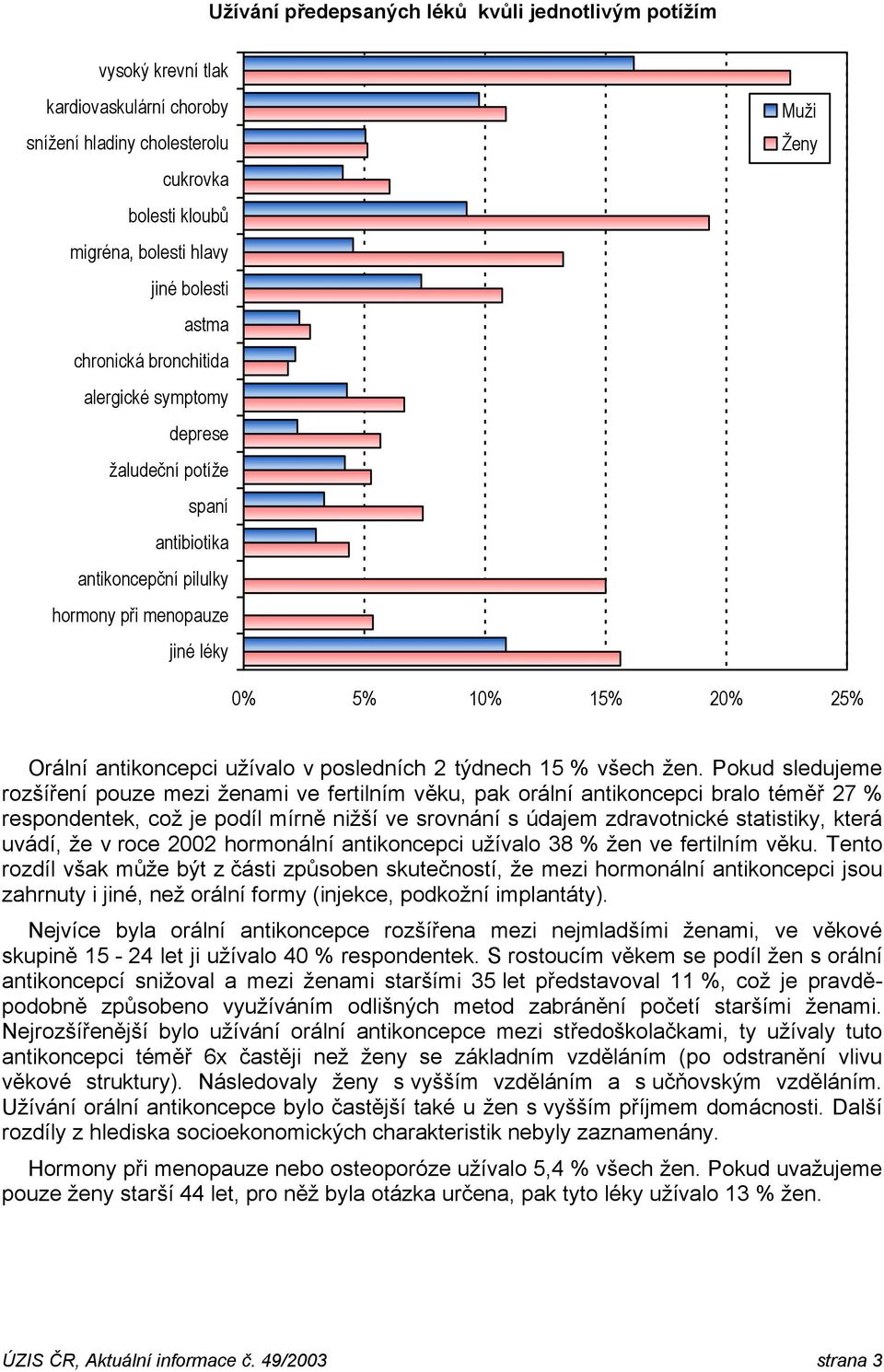 Užívání předepsaných léků kvůli jednotlivým potížím

vysoký krevní tlak
kardiovaskulární choroby
snížení hladiny cholesterolu
cukrovka
bolesti kloubů
migréna, bolesti hlavy
jiné bolesti
astma
chronická bronchitida
alergické symptomy
deprese
žaludeční potíže
spaní
antibiotika
antikoncepční pilulky
hormony při menopauze
jiné léky

Muži
Ženy

0% 5% 10% 15% 20% 25%

Orální antikoncepci užívalo v posledních 2 týdnech 15 % všech žen. Pokud sledujeme rozšíření pouze mezi ženami ve fertilním věku, pak orální antikoncepci bralo téměř 27 % respondentek, což je podíl mírně nižší ve srovnání s údajem zdravotnické statistiky, která uvádí, že v roce 2002 hormonální antikoncepci užívalo 38 % žen ve fertilním věku. Tento rozdíl však může být z části způsoben skutečností, že mezi hormonální antikoncepci jsou zahrnuty i jiné, než orální formy (injekce, podkožní implantáty).

Nejvíce byla orální antikoncepce rozšířena mezi nejmladšími ženami, ve věkové skupině 15 - 24 let ji užívalo 40 % respondentek. S rostoucím věkem se podíl žen s orální antikoncepcí snižoval a mezi ženami staršími 35 let představoval 11 %, což je pravděpodobně způsobeno využíváním odlišných metod zabránění početí staršími ženami. Nejrozšířenější bylo užívání orální antikoncepce mezi středoškolačkami, ty užívaly tuto antikoncepci téměř 6x častěji než ženy se základním vzděláním (po odstranění vlivu věkové struktury). Následovaly ženy s vyšším vzděláním a s učňovským vzděláním. Užívání orální antikoncepce bylo častější také u žen s vyšším příjmem domácnosti. Další rozdíly z hlediska socioekonomických charakteristik nebyly zaznamenány.

Hormony při menopauze nebo osteoporóze užívalo 5,4 % všech žen. Pokud uvažujeme pouze ženy starší 44 let, pro něž byla otázka určena, pak tyto léky užívalo 13 % žen.

ÚZIS ČR, Aktuální informace č. 49/2003 strana 3